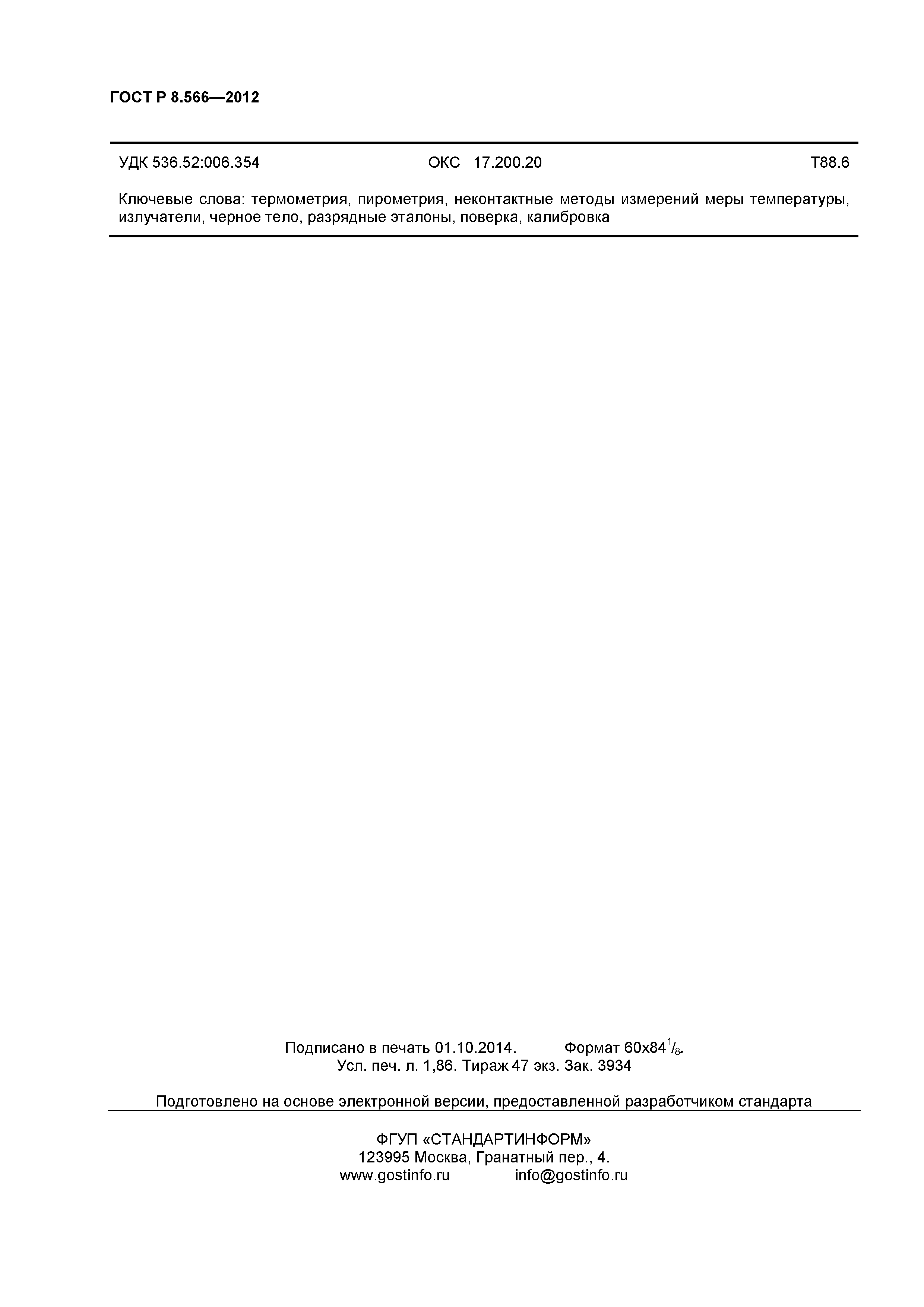 ГОСТ Р 8.566—2012

УДК 536.52:006.354 ОКС 17.200.20 Т88.6

Ключевые слова: термометрия, пирометрия, неконтактные методы измерений меры температуры, излучатели, черное тело, разрядные эталоны, поверка, калибровка

Подписано в печать 01.10.2014. Формат 60х84$^1/_8$.
Усл. печ. л. 1,86. Тираж 47 экз. Зак. 3934

Подготовлено на основе электронной версии, предоставленной разработчиком стандарта

ФГУП «СТАНДАРТИНФОРМ»
123995 Москва, Гранатный пер., 4.
www.gostinfo.ru info@gostinfo.ru